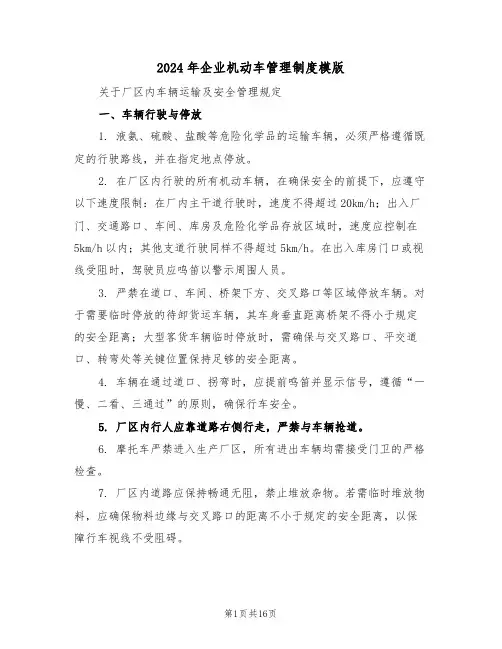 2024年企业机动车管理制度模版

关于厂区内车辆运输及安全管理规定

一、车辆行驶与停放

1. 液氨、硫酸、盐酸等危险化学品的运输车辆，必须严格遵循既定的行驶路线，并在指定地点停放。

2. 在厂区内行驶的所有机动车辆，在确保安全的前提下，应遵守以下速度限制：在厂内主干道行驶时，速度不得超过20km/h；出入厂门、交通路口、车间、库房及危险化学品存放区域时，速度应控制在5km/h以内；其他支道行驶同样不得超过5km/h。在出入库房门口或视线受阻时，驾驶员应鸣笛以警示周围人员。

3. 严禁在道口、车间、桥架下方、交叉路口等区域停放车辆。对于需要临时停放的待卸货运车辆，其车身垂直距离桥架不得小于规定的安全距离；大型客货车辆临时停放时，需确保与交叉路口、平交道口、转弯处等关键位置保持足够的安全距离。

4. 车辆在通过道口、拐弯时，应提前鸣笛并显示信号，遵循“一慢、二看、三通过”的原则，确保行车安全。

5. 厂区内行人应靠道路右侧行走，严禁与车辆抢道。

6. 摩托车严禁进入生产厂区，所有进出车辆均需接受门卫的严格检查。

7. 厂区内道路应保持畅通无阻，禁止堆放杂物。若需临时堆放物料，应确保物料边缘与交叉路口的距离不小于规定的安全距离，以保障行车视线不受阻碍。

第1页共16页